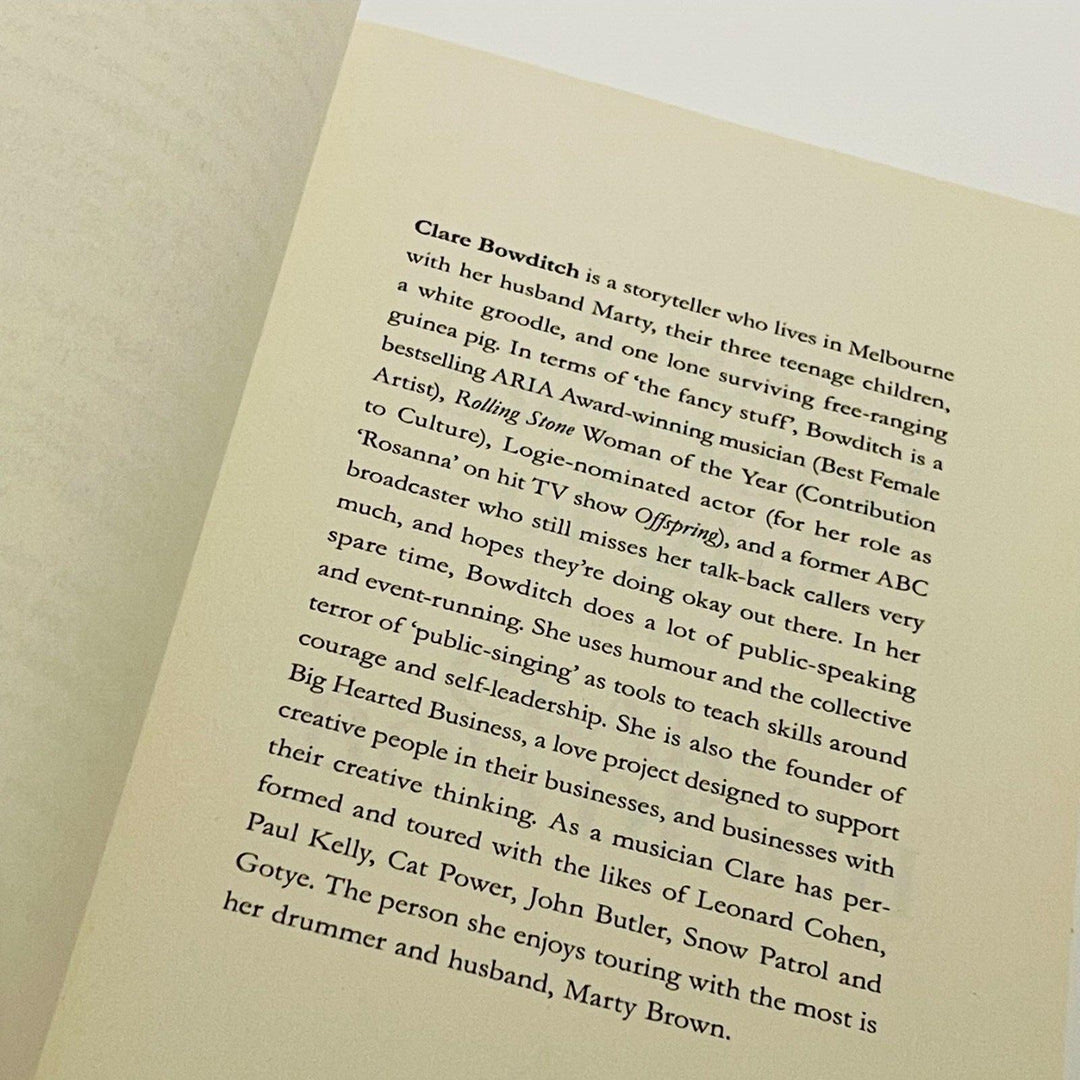 Clare Bowditch is a storyteller who lives in Melbourne with her husband Marty, their three teenage children, a white groodle, and one lone surviving free-ranging guinea pig. In terms of 'the fancy stuff', Bowditch is a bestselling ARIA Award-winning musician (Best Female Artist), Rolling Stone Woman of the Year (Contribution to Culture), Logie-nominated actor (for her role as 'Rosanna' on hit TV show Offspring), and a former ABC broadcaster who still misses her talk-back callers very much, and hopes they're doing okay out there. In her spare time, Bowditch does a lot of public-speaking and event-running. She uses humour and the collective terror of 'public-singing' as tools to teach skills around courage and self-leadership. She is also the founder of Big Hearted Business, a love project designed to support creative people in their businesses, and businesses with their creative thinking. As a musician Clare has performed and toured with the likes of Leonard Cohen, Paul Kelly, Cat Power, John Butler, Snow Patrol and Gotye. The person she enjoys touring with the most is her drummer and husband, Marty Brown.